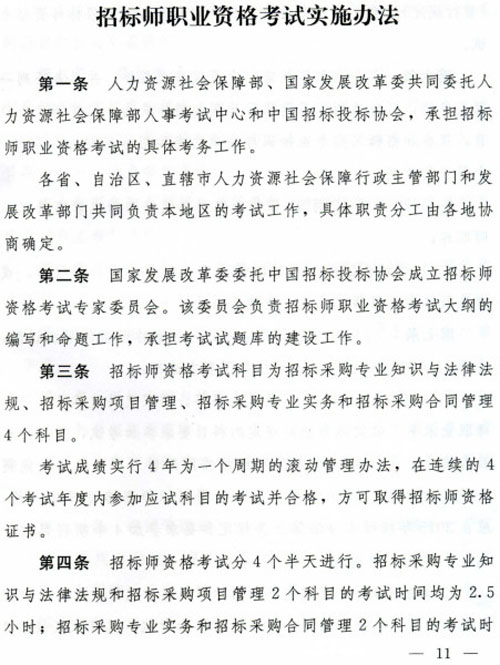 招标师职业资格考试实施办法

第一条　人力资源社会保障部、国家发展改革委共同委托人力资源社会保障部人事考试中心和中国招标投标协会，承担招标师职业资格考试的具体考务工作。

各省、自治区、直辖市人力资源社会保障行政主管部门和发展改革部门共同负责本地区的考试工作，具体职责分工由各地协商确定。

第二条　国家发展改革委委托中国招标投标协会成立招标师资格考试专家委员会。该委员会负责招标师职业资格考试大纲的编写和命题工作，承担考试试题库的建设工作。

第三条　招标师资格考试科目为招标采购专业知识与法律法规、招标采购项目管理、招标采购专业实务和招标采购合同管理4个科目。

考试成绩实行4年为一个周期的滚动管理办法，在连续的4个考试年度内参加应试科目的考试并合格，方可取得招标师资格证书。

第四条　招标师资格考试分4个半天进行。招标采购专业知识与法律法规和招标采购项目管理2个科目的考试时间均为2.5小时；招标采购专业实务和招标采购合同管理2个科目的考试时

— 11 —